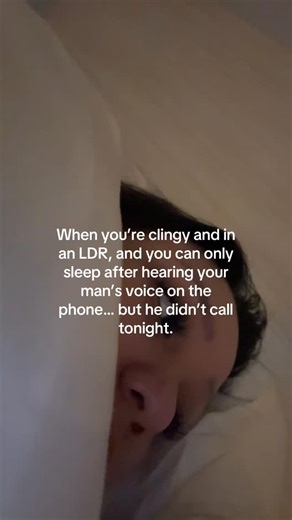 When you're clingy and in an LDR, and you can only sleep after hearing your man's voice on the phone... but he didn't call tonight.